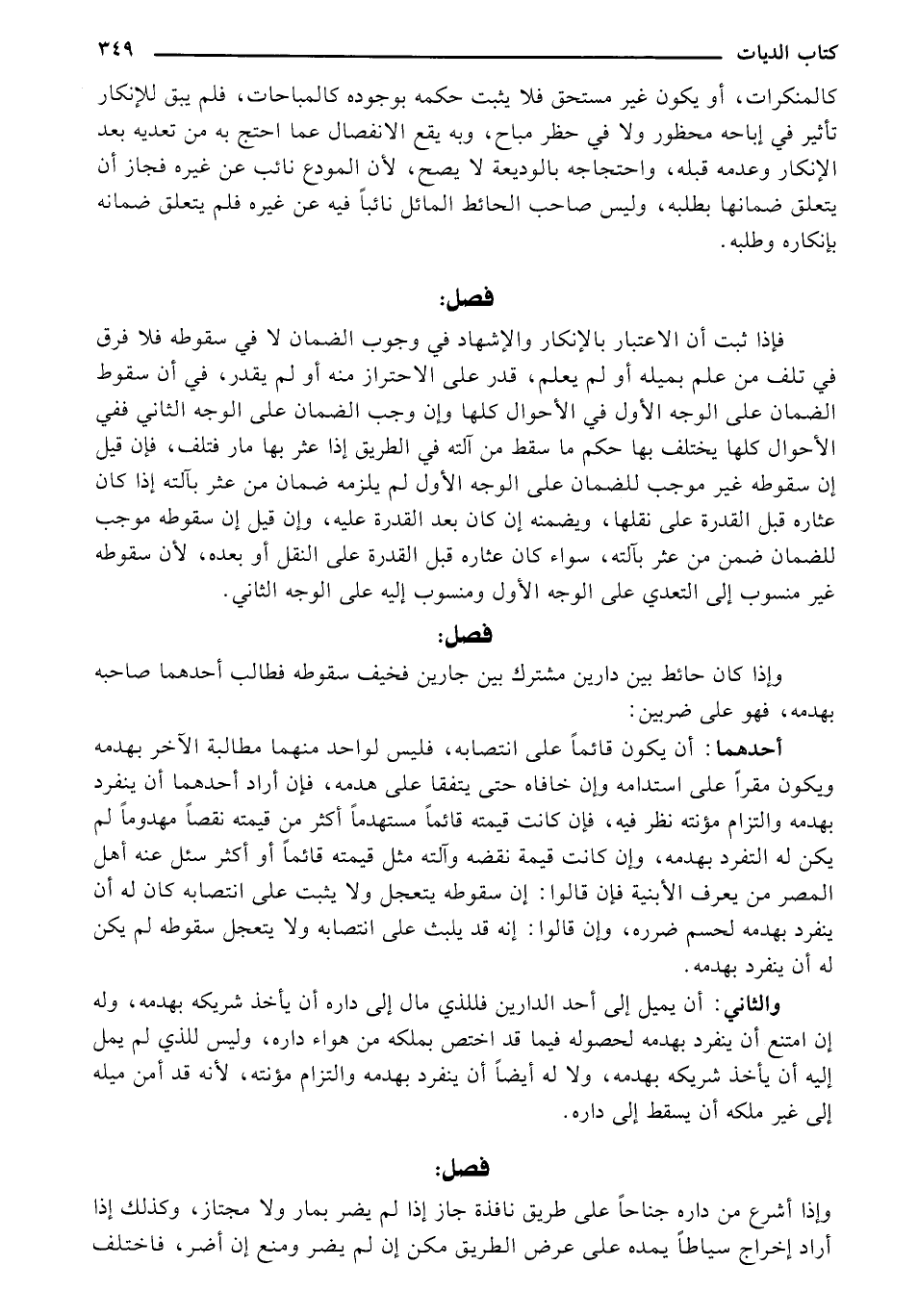 كتاب الديات ٣٤٩

كالمنكرات، أو يكون غير مستحق فلا يثبت حكمه بوجوده كالمباحات، فلم يبق للإنكار تأثير في إباحه محظور ولا في حظر مباح، وبه يقع الانفصال عما احتج به من تعديه بعد الإنكار وعدمه قبله، واحتجاجه بالوديعة لا يصح، لأن المودع نائب عن غيره فجاز أن يتعلق ضمانها بطلبه، وليس صاحب الحائط المائل نائباً فيه عن غيره فلم يتعلق ضمانه بإنكاره وطلبه.

فصل:

فإذا ثبت أن الاعتبار بالإنكار والإشهاد في وجوب الضمان لا في سقوطه فلا فرق في تلف من علم بميله أو لم يعلم، قدر على الاحتراز منه أو لم يقدر، في أن سقوط الضمان على الوجه الأول في الأحوال كلها وإن وجب الضمان على الوجه الثاني ففي الأحوال كلها يختلف بها حكم ما سقط من آلته في الطريق إذا عثر بها مار فتلف، فإن قيل إن سقوطه غير موجب للضمان على الوجه الأول لم يلزمه ضمان من عثر بآلته إذا كان عثاره قبل القدرة على نقلها، ويضمنه إن كان بعد القدرة عليه، وإن قيل إن سقوطه موجب للضمان ضمن من عثر بآلته، سواء كان عثاره قبل القدرة على النقل أو بعده، لأن سقوطه غير منسوب إلى التعدي على الوجه الأول ومنسوب إليه على الوجه الثاني.

فصل:

وإذا كان حائط بين دارين مشترك بين جارين فخيف سقوطه فطالب أحدهما صاحبه بهدمه، فهو على ضربين:

أحدهما: أن يكون قائماً على انتصابه، فليس لواحد منهما مطالبة الآخر بهدمه ويكون مقراً على استدامه وإن خافاه حتى يتفقا على هدمه، فإن أراد أحدهما أن ينفرد بهدمه والتزام مؤنته نظر فيه، فإن كانت قيمته قائماً مستهدماً أكثر من قيمته نقصاً مهدوماً لم يكن له التفرد بهدمه، وإن كانت قيمة نقضه وآلته مثل قيمته قائماً أو أكثر سئل عنه أهل المصر من يعرف الأبنية فإن قالوا: إن سقوطه يتعجل ولا يثبت على انتصابه كان له أن ينفرد بهدمه لحسم ضرره، وإن قالوا: إنه قد يلبث على انتصابه ولا يتعجل سقوطه لم يكن له أن ينفرد بهدمه.

والثاني: أن يميل إلى أحد الدارين فللذي مال إلى داره أن يأخذ شريكه بهدمه، وله إن امتنع أن ينفرد بهدمه لحصوله فيما قد اختص بملكه من هواء داره، وليس للذي لم يمل إليه أن يأخذ شريكه بهدمه، ولا له أيضاً أن ينفرد بهدمه والتزام مؤنته، لأنه قد أمن ميله إلى غير ملكه أن يسقط إلى داره.

فصل:

وإذا أشرع من داره جناحاً على طريق نافذة جاز إذا لم يضر بمار ولا مجتاز، وكذلك إذا أراد إخراج سياطاً يمده على عرض الطريق مكن إن لم يضر ومنع إن أضر، فاختلف